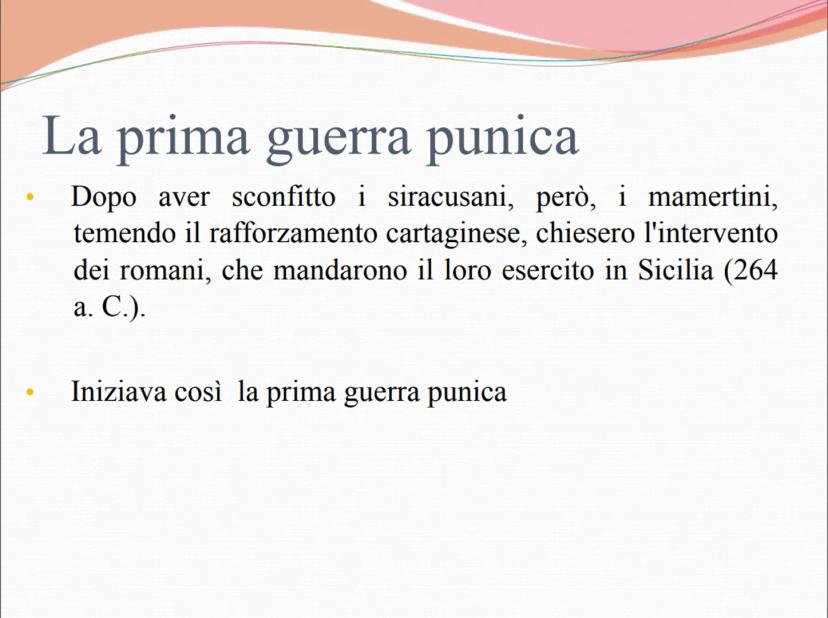 La prima guerra punica

• Dopo aver sconfitto i siracusani, però, i mamertini, temendo il rafforzamento cartaginese, chiesero l'intervento dei romani, che mandarono il loro esercito in Sicilia (264 a. C.).

• Iniziava così la prima guerra punica